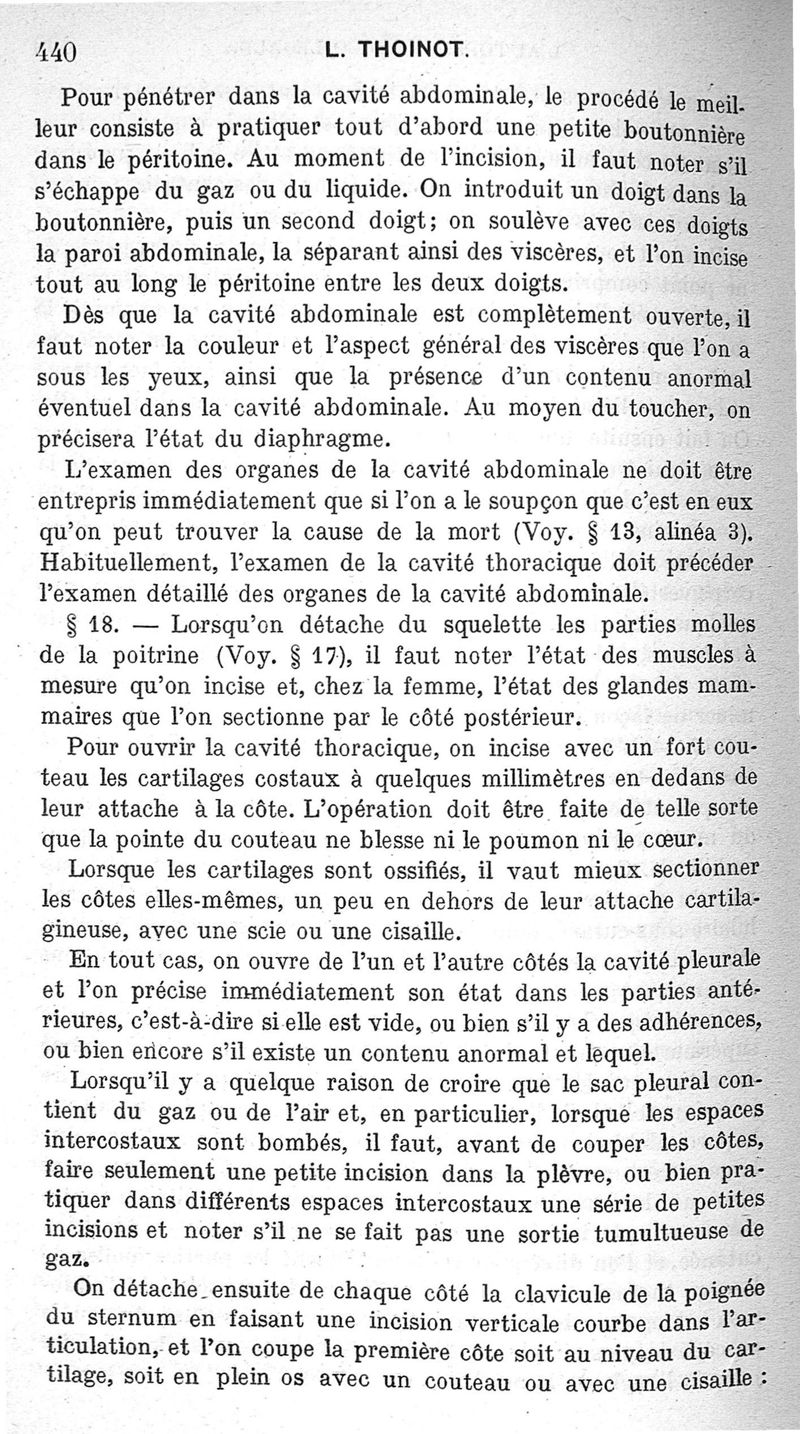 440 L. THOINOT.

Pour pénétrer dans la cavité abdominale, le procédé le meilleur consiste à pratiquer tout d'abord une petite boutonnière dans le péritoine. Au moment de l'incision, il faut noter s'il s'échappe du gaz ou du liquide. On introduit un doigt dans la boutonnière, puis un second doigt; on soulève avec ces doigts la paroi abdominale, la séparant ainsi des viscères, et l'on incise tout au long le péritoine entre les deux doigts.

Dès que la cavité abdominale est complètement ouverte, il faut noter la couleur et l'aspect général des viscères que l'on a sous les yeux, ainsi que la présence d'un contenu anormal éventuel dans la cavité abdominale. Au moyen du toucher, on précisera l'état du diaphragme.

L'examen des organes de la cavité abdominale ne doit être entrepris immédiatement que si l'on a le soupçon que c'est en eux qu'on peut trouver la cause de la mort (Voy. § 13, alinéa 3). Habituellement, l'examen de la cavité thoracique doit précéder l'examen détaillé des organes de la cavité abdominale.

§ 18. — Lorsqu'on détache du squelette les parties molles de la poitrine (Voy. § 17), il faut noter l'état des muscles à mesure qu'on incise et, chez la femme, l'état des glandes mammaires que l'on sectionne par le côté postérieur.

Pour ouvrir la cavité thoracique, on incise avec un fort couteau les cartilages costaux à quelques millimètres en dedans de leur attache à la côte. L'opération doit être faite de telle sorte que la pointe du couteau ne blesse ni le poumon ni le cœur.

Lorsque les cartilages sont ossifiés, il vaut mieux sectionner les côtes elles-mêmes, un peu en dehors de leur attache cartilagineuse, avec une scie ou une cisaille.

En tout cas, on ouvre de l'un et l'autre côtés la cavité pleurale et l'on précise immédiatement son état dans les parties antérieures, c'est-à-dire si elle est vide, ou bien s'il y a des adhérences, ou bien encore s'il existe un contenu anormal et lequel.

Lorsqu'il y a quelque raison de croire que le sac pleural contient du gaz ou de l'air et, en particulier, lorsque les espaces intercostaux sont bombés, il faut, avant de couper les côtes, faire seulement une petite incision dans la plèvre, ou bien pratiquer dans différents espaces intercostaux une série de petites incisions et noter s'il ne se fait pas une sortie tumultueuse de gaz.

On détache ensuite de chaque côté la clavicule de la poignée du sternum en faisant une incision verticale courbe dans l'articulation, et l'on coupe la première côte soit au niveau du cartilage, soit en plein os avec un couteau ou avec une cisaille :